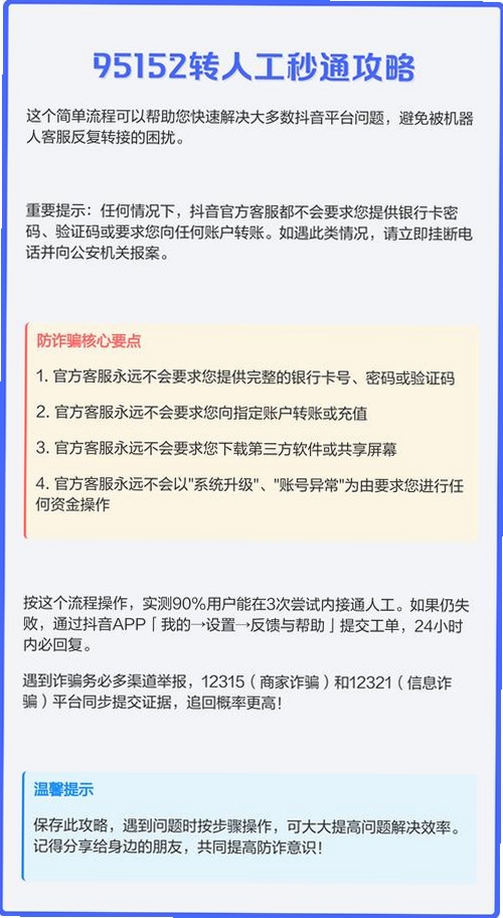 95152转人工秒通攻略

这个简单流程可以帮助您快速解决大多数抖音平台问题，避免被机器人客服反复转接的困扰。

重要提示：任何情况下，抖音官方客服都不会要求您提供银行卡密码、验证码或要求您向任何账户转账。如遇此类情况，请立即挂断电话并向公安机关报案。

防诈骗核心要点

1. 官方客服永远不会要求您提供完整的银行卡号、密码或验证码

2. 官方客服永远不会要求您向指定账户转账或充值

3. 官方客服永远不会要求您下载第三方软件或共享屏幕

4. 官方客服永远不会以"系统升级"、"账号异常"为由要求您进行任何资金操作

按这个流程操作，实测90%用户能在3次尝试内接通人工。如果仍失败，通过抖音APP「我的→设置→反馈与帮助」提交工单，24小时内必回复。

遇到诈骗务必多渠道举报，12315（商家诈骗）和12321（信息诈骗）平台同步提交证据，追回概率更高！

温馨提示

保存此攻略，遇到问题时按步骤操作，可大大提高问题解决效率。记得分享给身边的朋友，共同提高防诈意识！